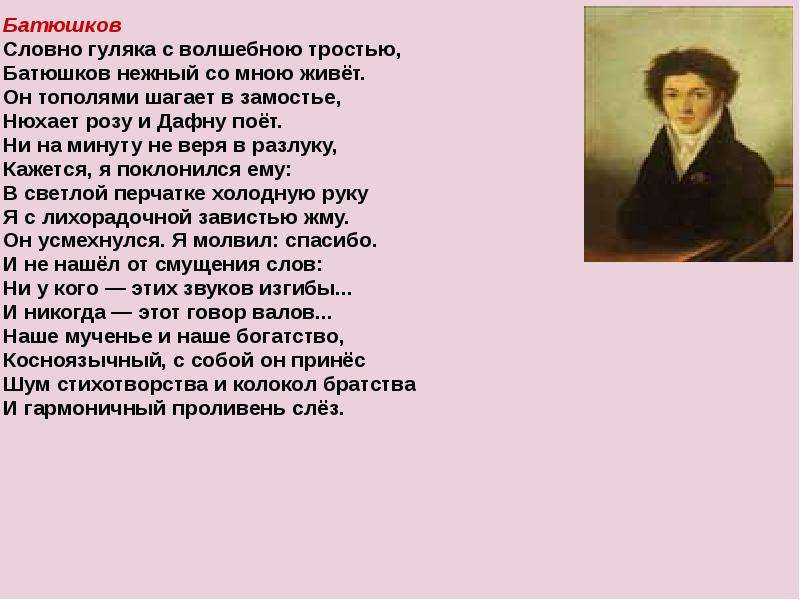 Батюшков
Словно гуляка с волшебною тростью,
Батюшков нежный со мною живёт.
Он тополями шагает в замостье,
Нюхает розу и Дафну поёт.
Ни на минуту не веря в разлуку,
Кажется, я поклонился ему:
В светлой перчатке холодную руку
Я с лихорадочной завистью жму.
Он усмехнулся. Я молвил: спасибо.
И не нашёл от смущения слов:
Ни у кого — этих звуков изгибы...
И никогда — этот говор валов...
Наше мученье и наше богатство,
Косноязычный, с собой он принёс
Шум стихотворства и колокол братства
И гармоничный проливень слёз.